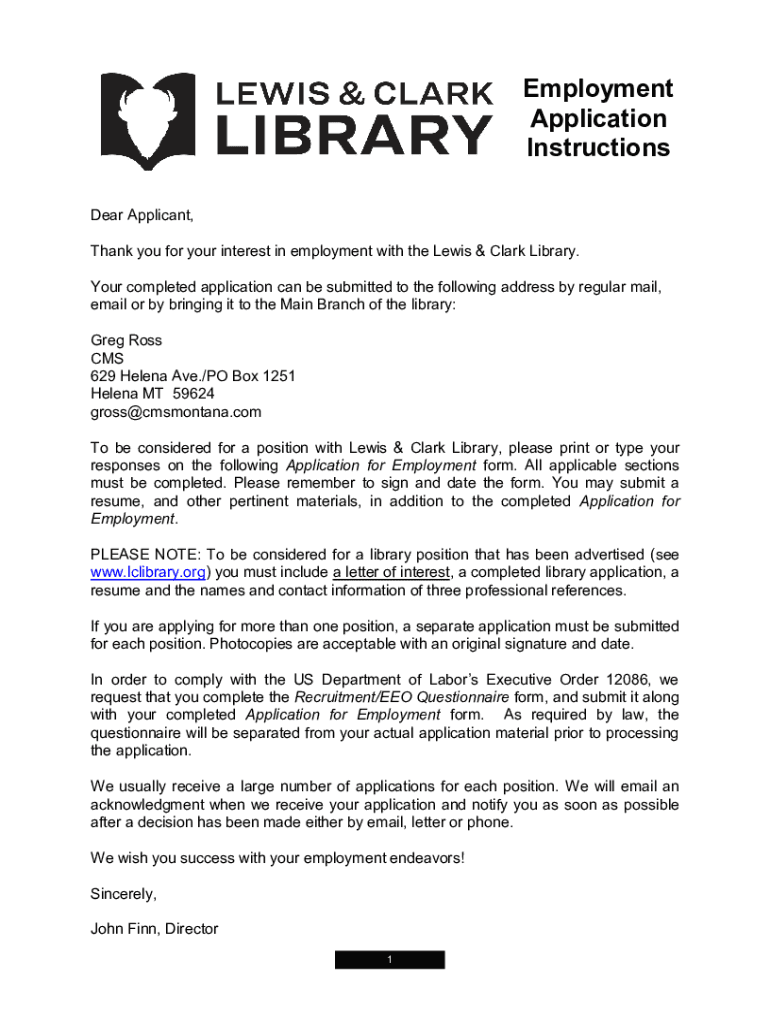 LEWIS & CLARK LIBRARY

Employment Application Instructions

Dear Applicant,

Thank you for your interest in employment with the Lewis & Clark Library.

Your completed application can be submitted to the following address by regular mail, email or by bringing it to the Main Branch of the library:

Greg Ross
CMS
629 Helena Ave./PO Box 1251
Helena MT 59624
gross@cmsmontana.com

To be considered for a position with Lewis & Clark Library, please print or type your responses on the following Application for Employment form. All applicable sections must be completed. Please remember to sign and date the form. You may submit a resume, and other pertinent materials, in addition to the completed Application for Employment.

PLEASE NOTE: To be considered for a library position that has been advertised (see www.lclibrary.org) you must include a letter of interest, a completed library application, a resume and the names and contact information of three professional references.

If you are applying for more than one position, a separate application must be submitted for each position. Photocopies are acceptable with an original signature and date.

In order to comply with the US Department of Labor's Executive Order 12086, we request that you complete the Recruitment/EEO Questionnaire form, and submit it along with your completed Application for Employment form. As required by law, the questionnaire will be separated from your actual application material prior to processing the application.

We usually receive a large number of applications for each position. We will email an acknowledgment when we receive your application and notify you as soon as possible after a decision has been made either by email, letter or phone.

We wish you success with your employment endeavors!

Sincerely,

John Finn, Director

1